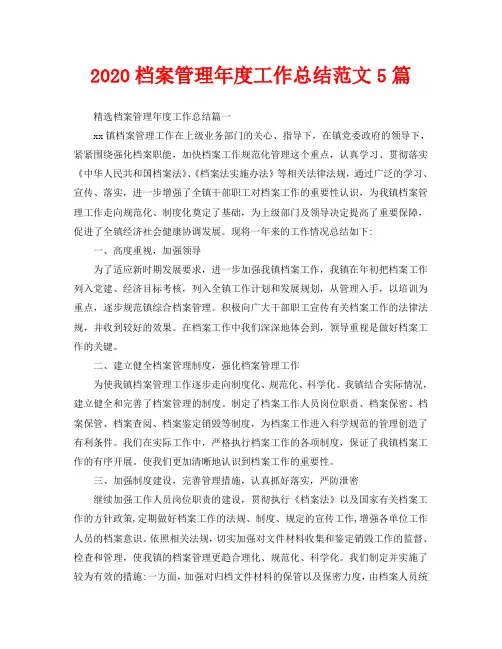 2020 档案管理年度工作总结范文 5 篇

精选档案管理年度工作总结篇一

xx 镇档案管理工作在上级业务部门的关心、指导下，在镇党委政府的领导下，紧紧围绕强化档案职能，加快档案工作规范化管理这个重点，认真学习、贯彻落实《中华人民共和国档案法》、《档案法实施办法》等相关法律法规，通过广泛的学习、宣传、落实，进一步增强了全镇干部职工对档案工作的重要性认识，为我镇档案管理工作走向规范化、制度化奠定了基础，为上级部门及领导决定提高了重要保障，促进了全镇经济社会健康协调发展。现将一年来的工作情况总结如下：

一、高度重视，加强领导

为了适应新时期发展要求，进一步加强我镇档案工作，我镇在年初把档案工作列入党建、经济目标考核，列入全镇工作计划和发展规划，从管理入手，以培训为重点，逐步规范镇综合档案管理。积极向广大干部职工宣传有关档案工作的法律法规，并收到较好的效果。在档案工作中我们深深地体会到，领导重视是做好档案工作的关键。

二、建立健全档案管理制度，强化档案管理工作

为使我镇档案管理工作逐步走向制度化、规范化、科学化。我镇结合实际情况，建立健全和完善了档案管理的制度。制定了档案工作人员岗位职责、档案保密、档案保管、档案查阅、档案鉴定销毁等制度，为档案工作进入科学规范的管理创造了有利条件。我们在实际工作中，严格执行档案工作的各项制度，保证了我镇档案工作的有序开展，使我们更加清晰地认识到档案工作的重要性。

三、加强制度建设，完善管理措施，认真抓好落实，严防泄密

继续加强工作人员岗位职责的建设，贯彻执行《档案法》以及国家有关档案工作的方针政策，定期做好档案工作的法规、制度、规定的宣传工作，增强各单位工作人员的档案意识。依照相关法规，切实加强对文件材料收集和鉴定销毁工作的监督、检查和管理，使我镇的档案管理更趋合理化、规范化、科学化。我们制定并实施了较为有效的措施：一方面，加强对归档文件材料的保管以及保密力度，由档案人员统